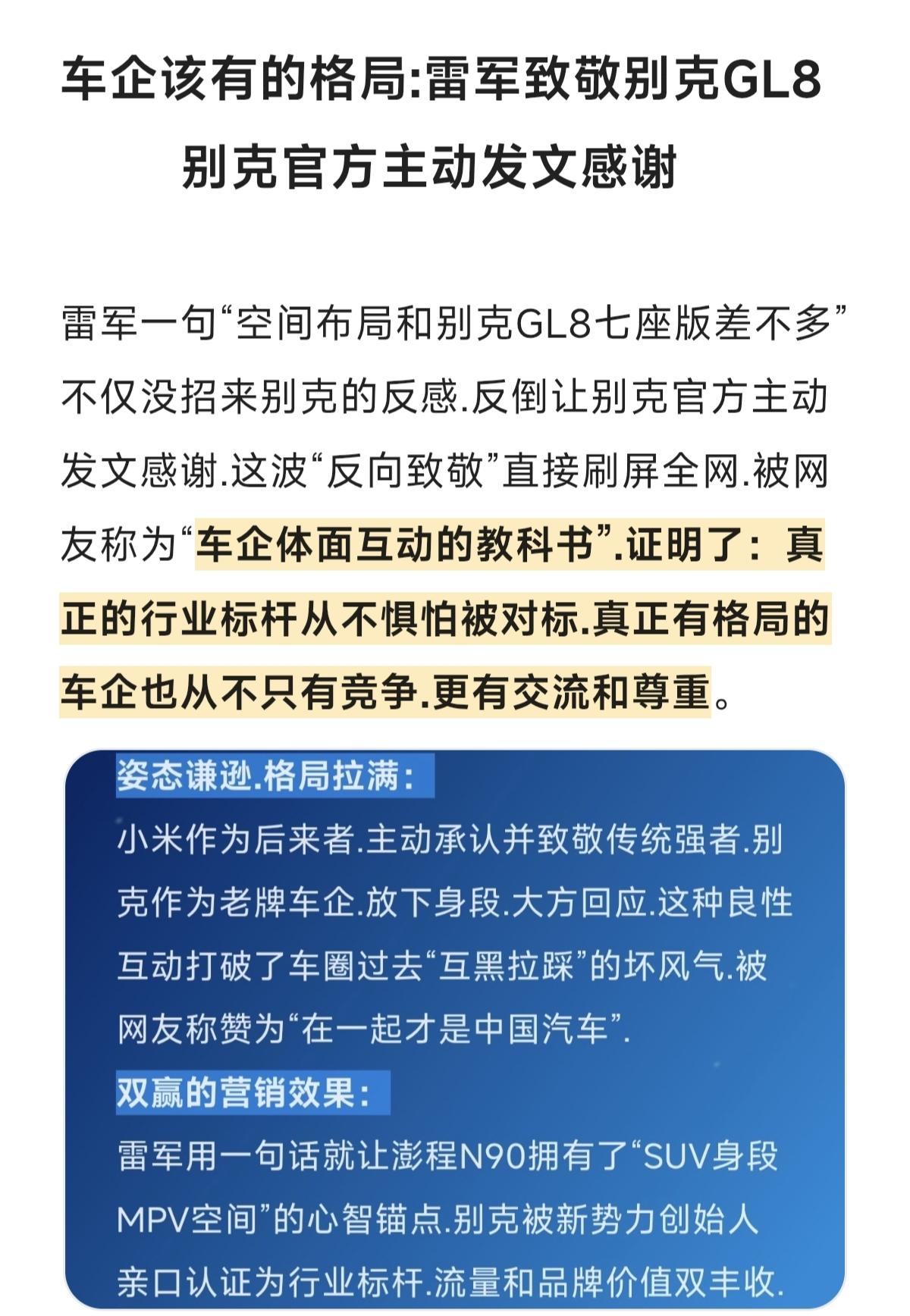 车企该有的格局:雷军致敬别克GL8
别克官方主动发文感谢

雷军一句“空间布局和别克GL8七座版差不多”不仅没招来别克的反感.反倒让别克官方主动发文感谢.这波“反向致敬”直接刷屏全网.被网友称为“车企体面互动的教科书”.证明了：真正的行业标杆从不惧怕被对标.真正有格局的车企也从不只有竞争.更有交流和尊重。

姿态谦逊.格局拉满：
小米作为后来者.主动承认并致敬传统强者.别克作为老牌车企.放下身段.大方回应.这种良性互动打破了车圈过去“互黑拉踩”的坏风气.被网友称赞为“在一起才是中国汽车”.

双赢的营销效果：
雷军用一句话就让澎程N90拥有了“SUV身段MPV空间”的心智锚点.别克被新势力创始人亲口认证为行业标杆.流量和品牌价值双丰收.